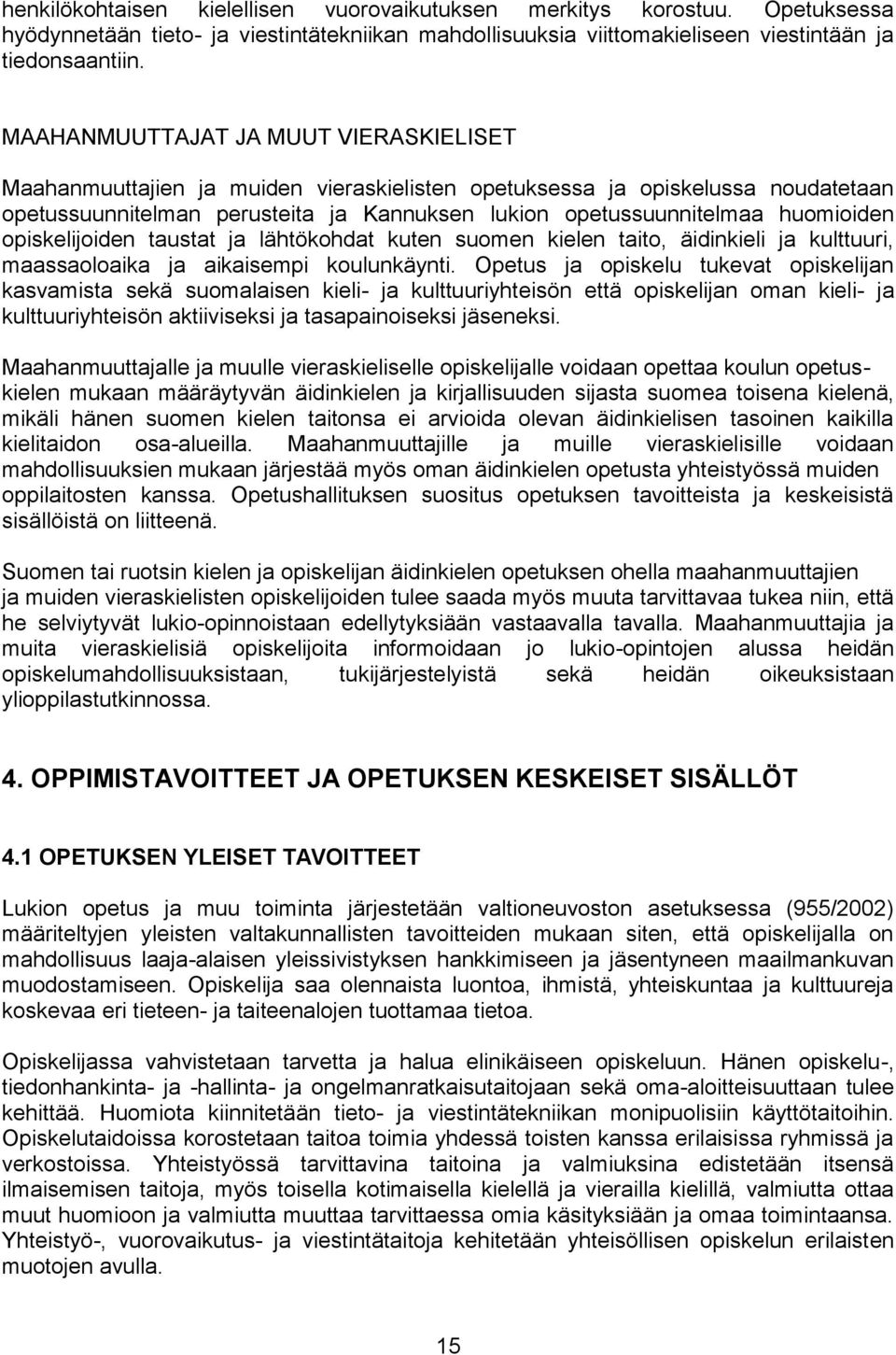 henkilökohtaisen kielellisen vuorovaikutuksen merkitys korostuu. Opetuksessa hyödynnetään tieto- ja viestintätekniikan mahdollisuuksia viittomakieliseen viestintään ja tiedonsaantiin.

MAAHANMUUTTAJAT JA MUUT VIERASKIELISET

Maahanmuuttajien ja muiden vieraskielisten opetuksessa ja opiskelussa noudatetaan opetussuunnitelman perusteita ja Kannuksen lukion opetussuunnitelmaa huomioiden opiskelijoiden taustat ja lähtökohdat kuten suomen kielen taito, äidinkieli ja kulttuuri, maassaoloaika ja aikaisempi koulunkäynti. Opetus ja opiskelu tukevat opiskelijan kasvamista sekä suomalaisen kieli- ja kulttuuriyhteisön että opiskelijan oman kieli- ja kulttuuriyhteisön aktiiviseksi ja tasapainoiseksi jäseneksi.

Maahanmuuttajalle ja muulle vieraskieliselle opiskelijalle voidaan opettaa koulun opetuskielen mukaan määräytyvän äidinkielen ja kirjallisuuden sijasta suomea toisena kielenä, mikäli hänen suomen kielen taitonsa ei arvioida olevan äidinkielisen tasoinen kaikilla kielitaidon osa-alueilla. Maahanmuuttajille ja muille vieraskielisille voidaan mahdollisuuksien mukaan järjestää myös oman äidinkielen opetusta yhteistyössä muiden oppilaitosten kanssa. Opetushallituksen suositus opetuksen tavoitteista ja keskeisistä sisällöistä on liitteenä.

Suomen tai ruotsin kielen ja opiskelijan äidinkielen opetuksen ohella maahanmuuttajien ja muiden vieraskielisten opiskelijoiden tulee saada myös muuta tarvittavaa tukea niin, että he selviytyvät lukio-opinnoistaan edellytyksiään vastaavalla tavalla. Maahanmuuttajia ja muita vieraskielisiä opiskelijoita informoidaan jo lukio-opintojen alussa heidän opiskelumahdollisuuksistaan, tukijärjestelyistä sekä heidän oikeuksistaan ylioppilastutkinnossa.

4. OPPIMISTAVOITTEET JA OPETUKSEN KESKEISET SISÄLLÖT

4.1 OPETUKSEN YLEISET TAVOITTEET

Lukion opetus ja muu toiminta järjestetään valtioneuvoston asetuksessa (955/2002) määriteltyjen yleisten valtakunnallisten tavoitteiden mukaan siten, että opiskelijalla on mahdollisuus laaja-alaisen yleissivistyksen hankkimiseen ja jäsentyneen maailmankuvan muodostamiseen. Opiskelija saa olennaista luontoa, ihmistä, yhteiskuntaa ja kulttuureja koskevaa eri tieteen- ja taiteenalojen tuottamaa tietoa.

Opiskelijassa vahvistetaan tarvetta ja halua elinikäiseen opiskeluun. Hänen opiskelu-, tiedonhankinta- ja -hallinta- ja ongelmanratkaisutaitojaan sekä oma-aloitteisuuttaan tulee kehittää. Huomiota kiinnitetään tieto- ja viestintätekniikan monipuolisiin käyttötaitoihin. Opiskelutaidoissa korostetaan taitoa toimia yhdessä toisten kanssa erilaisissa ryhmissä ja verkostoissa. Yhteistyössä tarvittavina taitoina ja valmiuksina edistetään itsensä ilmaisemisen taitoja, myös toisella kotimaisella kielellä ja vierailla kielillä, valmiutta ottaa muut huomioon ja valmiutta muuttaa tarvittaessa omia käsityksiään ja omaa toimintaansa. Yhteistyö-, vuorovaikutus- ja viestintätaitoja kehitetään yhteisöllisen opiskelun erilaisten muotojen avulla.

15